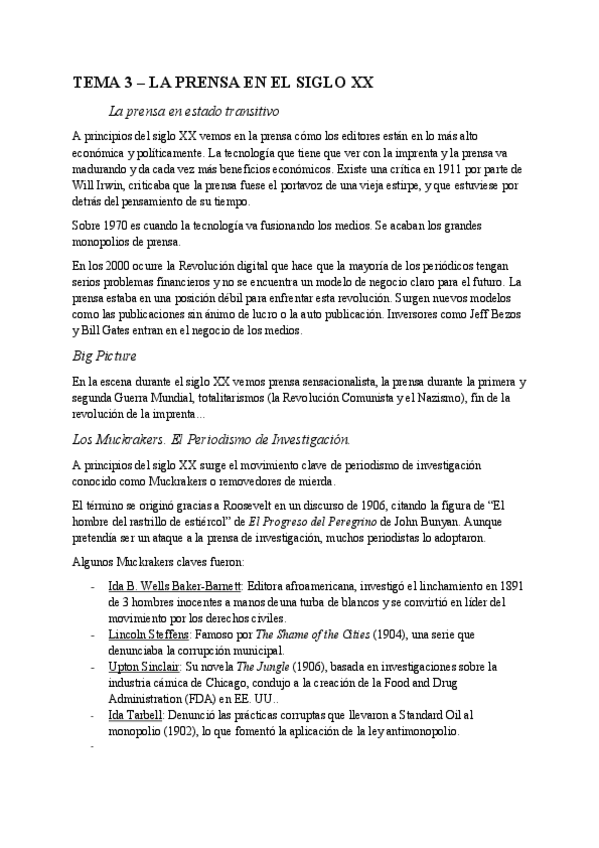 TEMA 3 – LA PRENSA EN EL SIGLO XX

La prensa en estado transitivo

A principios del siglo XX vemos en la prensa cómo los editores están en lo más alto económica y políticamente. La tecnología que tiene que ver con la imprenta y la prensa va madurando y da cada vez más beneficios económicos. Existe una crítica en 1911 por parte de Will Irwin, criticaba que la prensa fuese el portavoz de una vieja estirpe, y que estuviese por detrás del pensamiento de su tiempo.

Sobre 1970 es cuando la tecnología va fusionando los medios. Se acaban los grandes monopolios de prensa.

En los 2000 ocurre la Revolución digital que hace que la mayoría de los periódicos tengan serios problemas financieros y no se encuentra un modelo de negocio claro para el futuro. La prensa estaba en una posición débil para enfrentar esta revolución. Surgen nuevos modelos como las publicaciones sin ánimo de lucro o la auto publicación. Inversores como Jeff Bezos y Bill Gates entran en el negocio de los medios.

Big Picture

En la escena durante el siglo XX vemos prensa sensacionalista, la prensa durante la primera y segunda Guerra Mundial, totalitarismos (la Revolución Comunista y el Nazismo), fin de la revolución de la imprenta…

Los Muckrakers. El Periodismo de Investigación.

A principios del siglo XX surge el movimiento clave de periodismo de investigación conocido como Muckrakers o removedores de mierda.

El término se originó gracias a Roosevelt en un discurso de 1906, citando la figura de “El hombre del rastrillo de estiércol” de El Progreso del Peregrino de John Bunyan. Aunque pretendía ser un ataque a la prensa de investigación, muchos periodistas lo adoptaron.

Algunos Muckrakers claves fueron:

- Ida B. Wells Baker-Barnett: Editora afroamericana, investigó el linchamiento en 1891 de 3 hombres inocentes a manos de una turba de blancos y se convirtió en líder del movimiento por los derechos civiles.
- Lincoln Steffens: Famoso por The Shame of the Cities (1904), una serie que denunciaba la corrupción municipal.
- Upton Sinclair: Su novela The Jungle (1906), basada en investigaciones sobre la industria cárnica de Chicago, condujo a la creación de la Food and Drug Administration (FDA) en EE. UU..
- Ida Tarbell: Denunció las prácticas corruptas que llevaron a Standard Oil al monopolio (1902), lo que fomentó la aplicación de la ley antimonopolio.
-